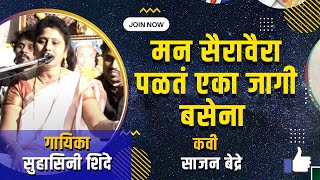 JOIN NOW

मन सैरावैरा पळतं एका जागी बसेना

गायिका
सुहासिनी शिंदे

कवी
साजन बेंद्रे